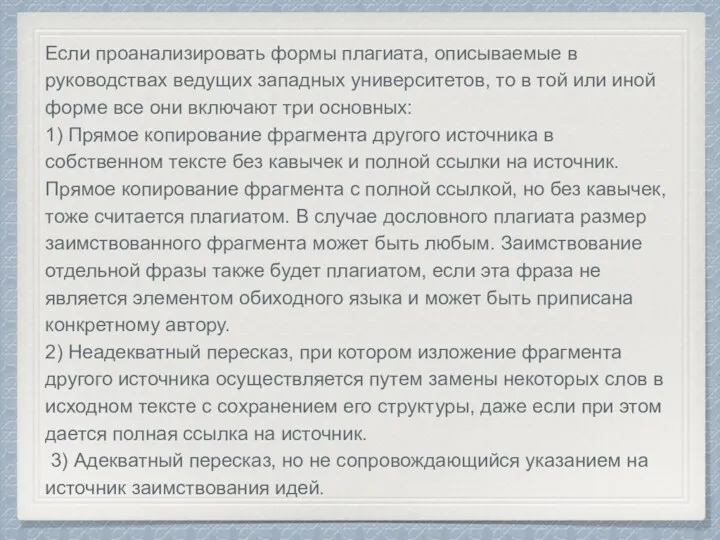 Если проанализировать формы плагиата, описываемые в руководствах ведущих западных университетов, то в той или иной форме все они включают три основных:
1) Прямое копирование фрагмента другого источника в собственном тексте без кавычек и полной ссылки на источник. Прямое копирование фрагмента с полной ссылкой, но без кавычек, тоже считается плагиатом. В случае дословного плагиата размер заимствованного фрагмента может быть любым. Заимствование отдельной фразы также будет плагиатом, если эта фраза не является элементом обиходного языка и может быть приписана конкретному автору.
2) Неадекватный пересказ, при котором изложение фрагмента другого источника осуществляется путем замены некоторых слов в исходном тексте с сохранением его структуры, даже если при этом дается полная ссылка на источник.
3) Адекватный пересказ, но не сопровождающийся указанием на источник заимствования идей.